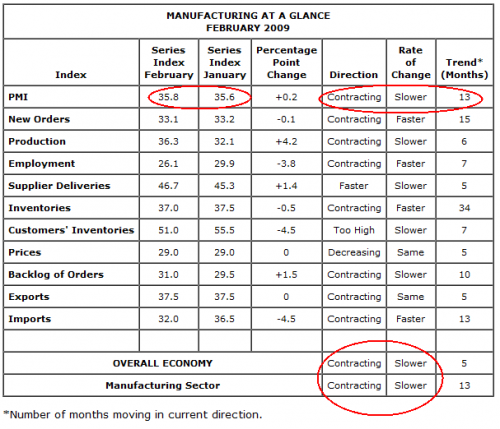 MANUFACTURING AT A GLANCE
FEBRUARY 2009

| Index | Series Index February | Series Index January | Percentage Point Change | Direction | Rate of Change | Trend* (Months) |
|---|---|---|---|---|---|---|
| PMI | 35.8 | 35.6 | +0.2 | Contracting | Slower | 13 |
| New Orders | 33.1 | 33.2 | -0.1 | Contracting | Faster | 15 |
| Production | 36.3 | 32.1 | +4.2 | Contracting | Slower | 6 |
| Employment | 26.1 | 29.9 | -3.8 | Contracting | Faster | 7 |
| Supplier Deliveries | 46.7 | 45.3 | +1.4 | Faster | Slower | 5 |
| Inventories | 37.0 | 37.5 | -0.5 | Contracting | Faster | 34 |
| Customers' Inventories | 51.0 | 55.5 | -4.5 | Too High | Slower | 7 |
| Prices | 29.0 | 29.0 | 0 | Decreasing | Same | 5 |
| Backlog of Orders | 31.0 | 29.5 | +1.5 | Contracting | Slower | 10 |
| Exports | 37.5 | 37.5 | 0 | Contracting | Same | 5 |
| Imports | 32.0 | 36.5 | -4.5 | Contracting | Faster | 13 |
| | | | | | | |
| OVERALL ECONOMY | | | | Contracting | Slower | 5 |
| Manufacturing Sector | | | | Contracting | Slower | 13 |

*Number of months moving in current direction.